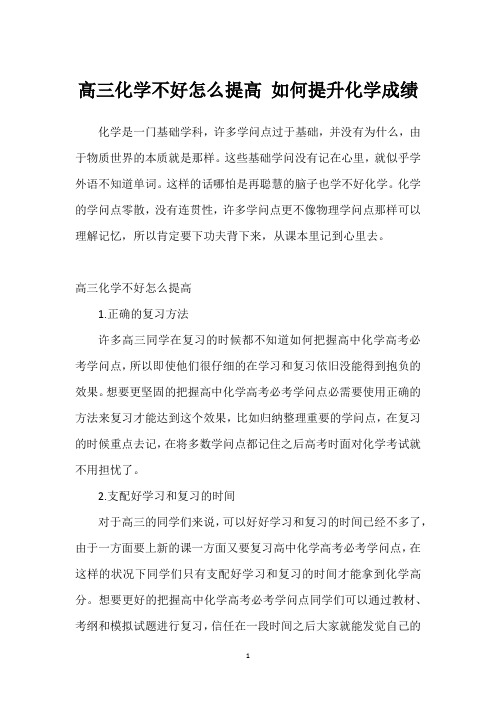 高三化学不好怎么提高 如何提升化学成绩

化学是一门基础学科，许多学问点过于基础，并没有为什么，由于物质世界的本质就是那样。这些基础学问没有记在心里，就似乎学外语不知道单词。这样的话哪怕是再聪慧的脑子也学不好化学。化学的学问点零散，没有连贯性，许多学问点更不像物理学问点那样可以理解记忆，所以肯定要下功夫背下来，从课本里记到心里去。

高三化学不好怎么提高

1.正确的复习方法

许多高三同学在复习的时候都不知道如何把握高中化学高考必考学问点，所以即使他们很仔细的在学习和复习依旧没能得到抱负的效果。想要更坚固的把握高中化学高考必考学问点必需要使用正确的方法来复习才能达到这个效果，比如归纳整理重要的学问点，在复习的时候重点去记，在将多数学问点都记住之后高考时面对化学考试就不用担忧了。

2.支配好学习和复习的时间

对于高三的同学们来说，可以好好学习和复习的时间已经不多了，由于一方面要上新的课一方面又要复习高中化学高考必考学问点，在这样的状况下同学们只有支配好学习和复习的时间才能拿到化学高分。想要更好的把握高中化学高考必考学问点同学们可以通过教材、考纲和模拟试题进行复习，信任在一段时间之后大家就能发觉自己的

1